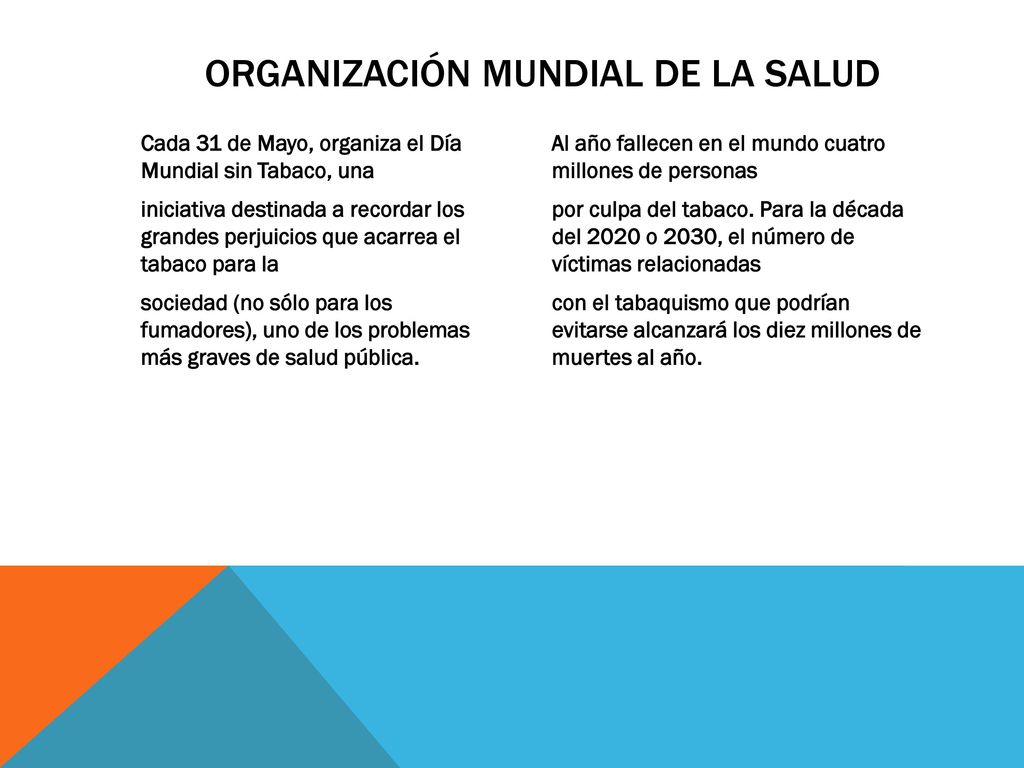 ORGANIZACIÓN MUNDIAL DE LA SALUD

Cada 31 de Mayo, organiza el Día Mundial sin Tabaco, una

iniciativa destinada a recordar los grandes perjuicios que acarrea el tabaco para la

sociedad (no sólo para los fumadores), uno de los problemas más graves de salud pública.

Al año fallecen en el mundo cuatro millones de personas

por culpa del tabaco. Para la década del 2020 o 2030, el número de víctimas relacionadas

con el tabaquismo que podrían evitarse alcanzará los diez millones de muertes al año.